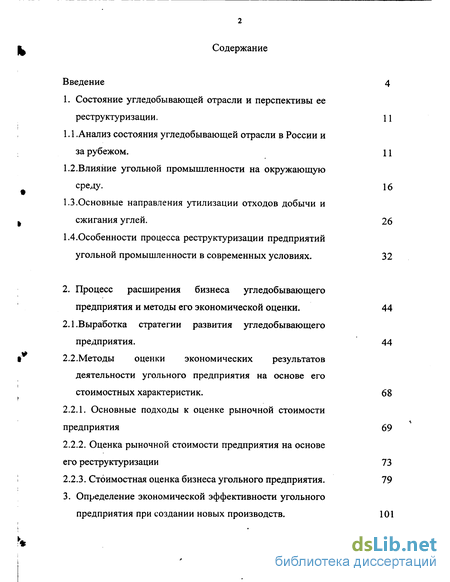 2

Содержание

Введение 4

1. Состояние угледобывающей отрасли и перспективы ее реструктуризации. 11

1.1.Анализ состояния угледобывающей отрасли в России и за рубежом. 11

1.2.Влияние угольной промышленности на окружающую среду. 16

1.3.Основные направления утилизации отходов добычи и сжигания углей. 26

1.4.Особенности процесса реструктуризации предприятий угольной промышленности в современных условиях. 32

2. Процесс расширения бизнеса угледобывающего предприятия и методы его экономической оценки. 44

2.1.Выработка стратегии развития угледобывающего предприятия. 44

2.2.Методы оценки экономических результатов деятельности угольного предприятия на основе его стоимостных характеристик. 68

2.2.1. Основные подходы к оценке рыночной стоимости предприятия 69

2.2.2. Оценка рыночной стоимости предприятия на основе его реструктуризации 73

2.2.3. Стоимостная оценка бизнеса угольного предприятия. 79

3. Определение экономической эффективности угольного предприятия при создании новых производств. 101

dsLib.net
библиотека диссертаций